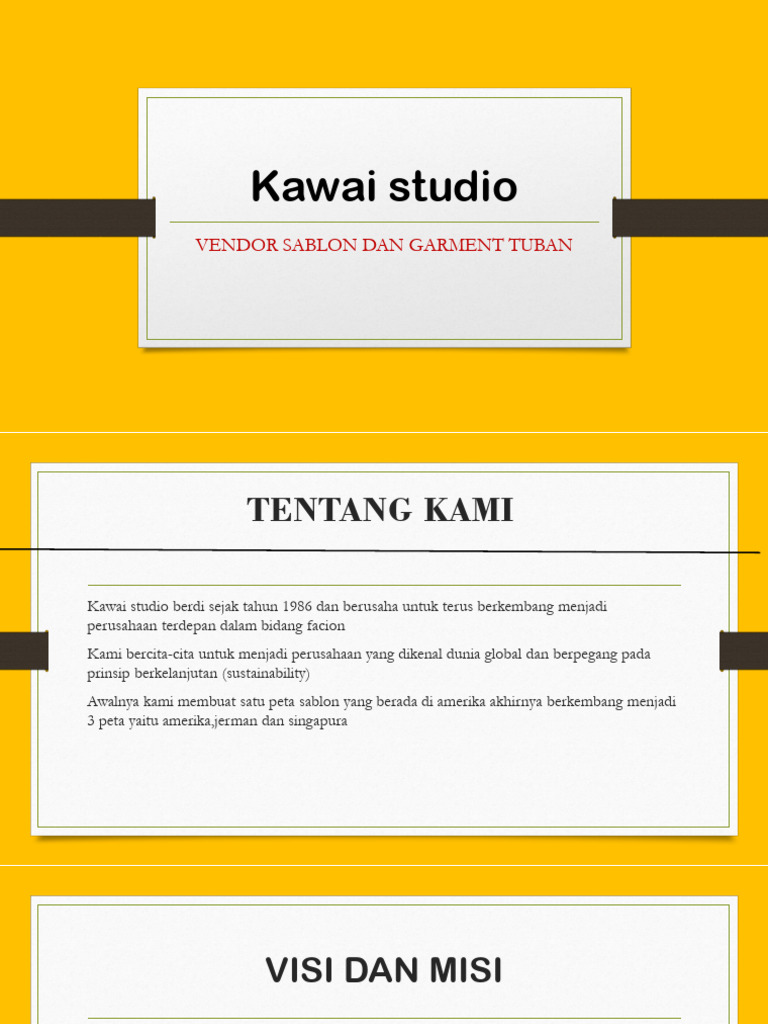 Kawai studio

VENDOR SABLON DAN GARMENT TUBAN

TENTANG KAMI

Kawai studio berdi sejak tahun 1986 dan berusaha untuk terus berkembang menjadi perusahaan terdepan dalam bidang facion

Kami bercita-cita untuk menjadi perusahaan yang dikenal dunia global dan berpegang pada prinsip berkelanjutan (sustainability)

Awalnya kami membuat satu peta sablon yang berada di amerika akhirnya berkembang menjadi 3 peta yaitu amerika,jerman dan singapura

VISI DAN MISI